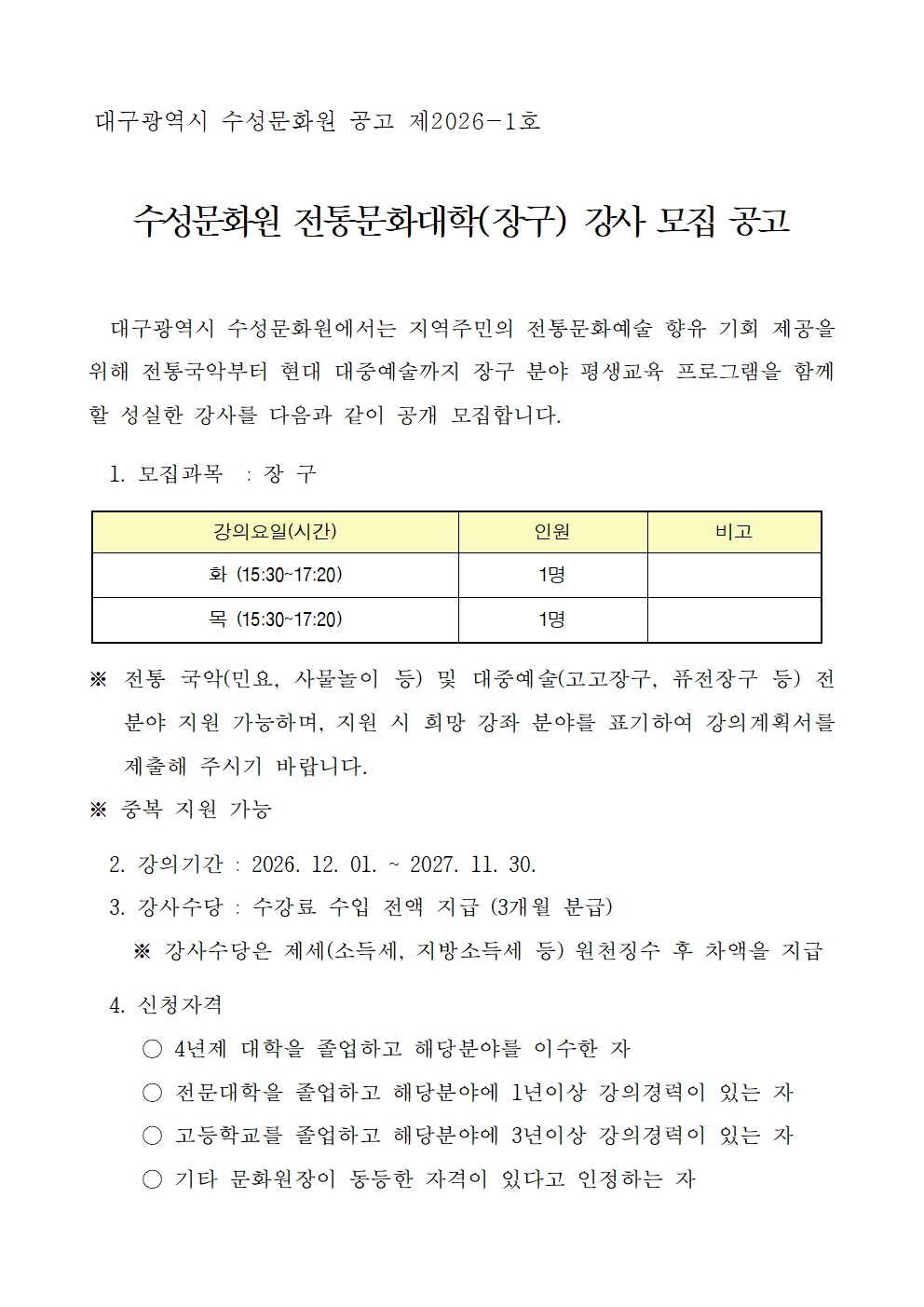 대구광역시 수성문화원 공고 제2026-1호

수성문화원 전통문화대학(장구) 강사 모집 공고

대구광역시 수성문화원에서는 지역주민의 전통문화예술 향유 기회 제공을 위해 전통국악부터 현대 대중예술까지 장구 분야 평생교육 프로그램을 함께 할 성실한 강사를 다음과 같이 공개 모집합니다.

1. 모집과목 : 장 구

| 강의요일(시간) | 인원 | 비고 |
|---|---|---|
| 화 (15:30~17:20) | 1명 | |
| 목 (15:30~17:20) | 1명 | |

※ 전통 국악(민요, 사물놀이 등) 및 대중예술(고고장구, 퓨전장구 등) 전 분야 지원 가능하며, 지원 시 희망 강좌 분야를 표기하여 강의계획서를 제출해 주시기 바랍니다.

※ 중복 지원 가능

2. 강의기간 : 2026. 12. 01. ~ 2027. 11. 30.

3. 강사수당 : 수강료 수입 전액 지급 (3개월 분급)

※ 강사수당은 제세(소득세, 지방소득세 등) 원천징수 후 차액을 지급

4. 신청자격

○ 4년제 대학을 졸업하고 해당분야를 이수한 자

○ 전문대학을 졸업하고 해당분야에 1년이상 강의경력이 있는 자

○ 고등학교를 졸업하고 해당분야에 3년이상 강의경력이 있는 자

○ 기타 문화원장이 동등한 자격이 있다고 인정하는 자